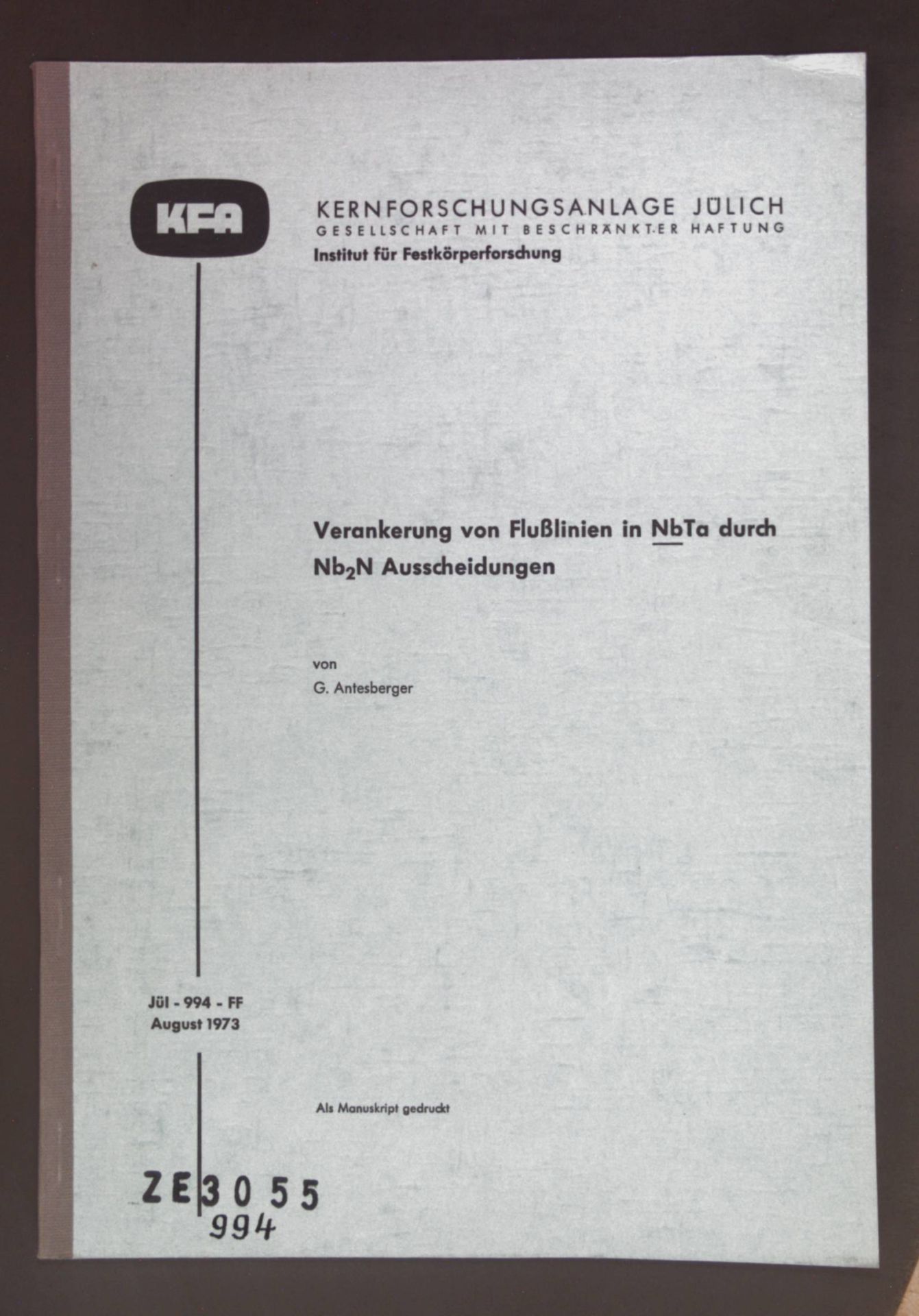 KFA

KERNFORSCHUNGSANLAGE JÜLICH
GESELLSCHAFT MIT BESCHRÄNKTER HAFTUNG
Institut für Festkörperforschung

Verankerung von Flußlinien in NbTa durch $Nb_2N$ Ausscheidungen

von
G. Antesberger

Jül - 994 - FF
August 1973

Als Manuskript gedruckt

ZE 3055
994